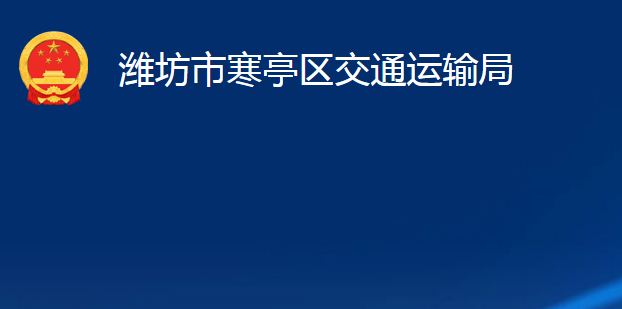 潍坊市寒亭区交通运输局